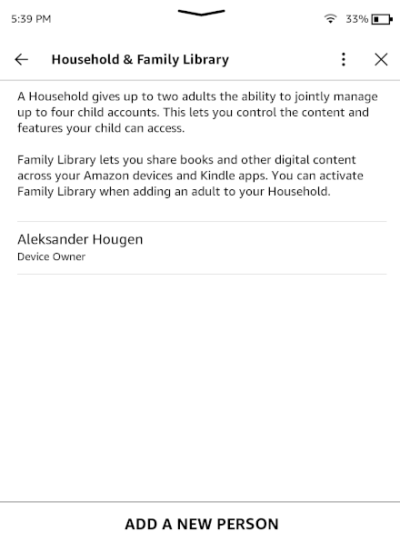 5:39 PM

33%

Household & Family Library

A Household gives up to two adults the ability to jointly manage up to four child accounts. This lets you control the content and features your child can access.

Family Library lets you share books and other digital content across your Amazon devices and Kindle apps. You can activate Family Library when adding an adult to your Household.

Aleksander Hougen
Device Owner

ADD A NEW PERSON